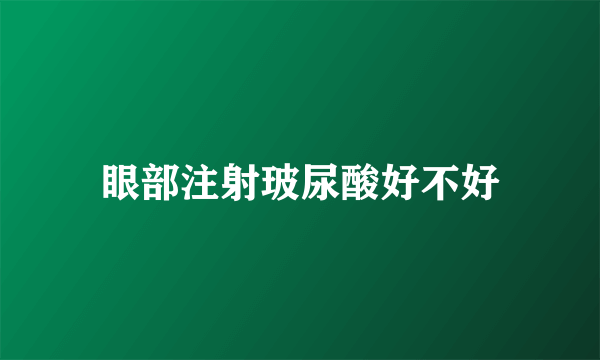 眼部注射玻尿酸好不好